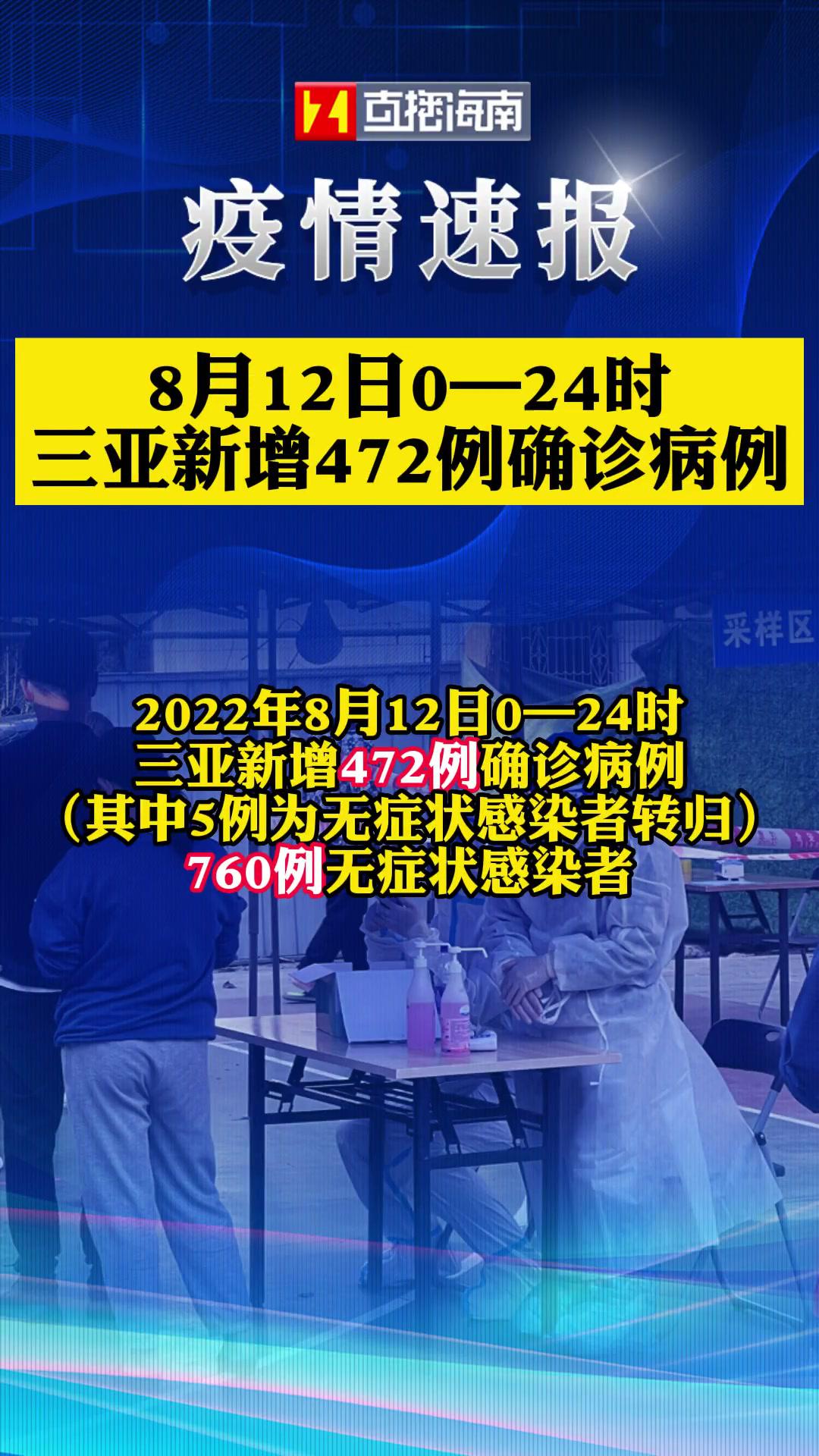 直播海南

疫情速报

8月12日0—24时
三亚新增472例确诊病例

采样区

2022年8月12日0—24时
三亚新增472例确诊病例
（其中5例为无症状感染者转归）
760例无症状感染者